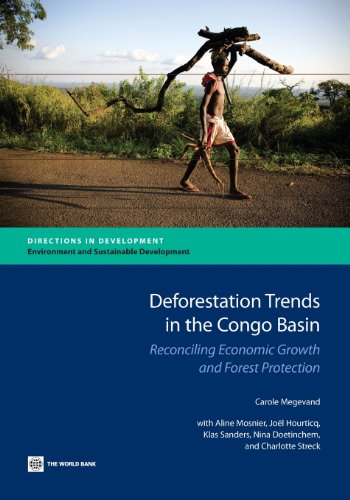 DIRECTIONS IN DEVELOPMENT
Environment and Sustainable Development

Deforestation Trends in the Congo Basin

Reconciling Economic Growth and Forest Protection

Carole Megevand

with Aline Mosnier, Joël Hourticq, Klas Sanders, Nina Doetinchem, and Charlotte Streck

THE WORLD BANK